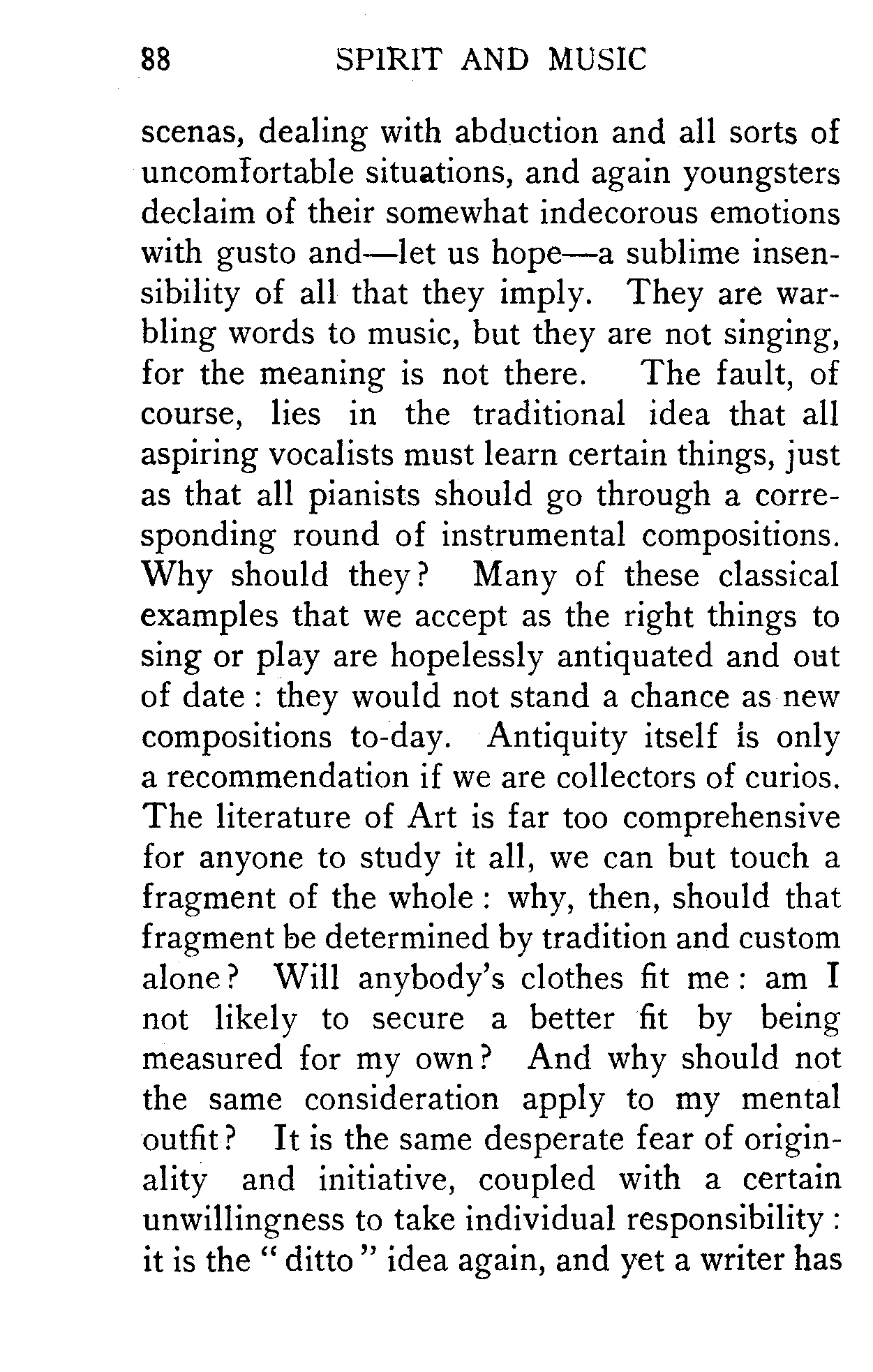 88 SPIRIT AND MUSIC

scenas, dealing with abduction and all sorts of uncomfortable situations, and again youngsters declaim of their somewhat indecorous emotions with gusto and—let us hope—a sublime insensibility of all that they imply. They are warbling words to music, but they are not singing, for the meaning is not there. The fault, of course, lies in the traditional idea that all aspiring vocalists must learn certain things, just as that all pianists should go through a corresponding round of instrumental compositions. Why should they? Many of these classical examples that we accept as the right things to sing or play are hopelessly antiquated and out of date: they would not stand a chance as new compositions to-day. Antiquity itself is only a recommendation if we are collectors of curios. The literature of Art is far too comprehensive for anyone to study it all, we can but touch a fragment of the whole: why, then, should that fragment be determined by tradition and custom alone? Will anybody's clothes fit me: am I not likely to secure a better fit by being measured for my own? And why should not the same consideration apply to my mental outfit? It is the same desperate fear of originality and initiative, coupled with a certain unwillingness to take individual responsibility: it is the "ditto" idea again, and yet a writer has